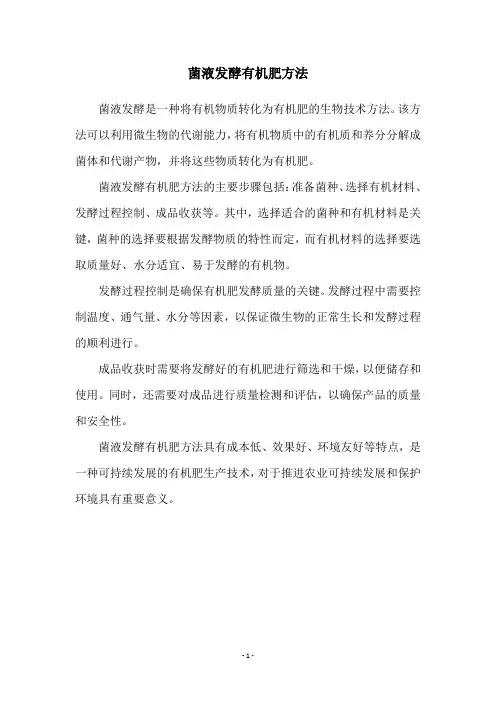 菌液发酵有机肥方法

菌液发酵是一种将有机物质转化为有机肥的生物技术方法。该方法可以利用微生物的代谢能力，将有机物质中的有机质和养分分解成菌体和代谢产物，并将这些物质转化为有机肥。

菌液发酵有机肥方法的主要步骤包括：准备菌种、选择有机材料、发酵过程控制、成品收获等。其中，选择适合的菌种和有机材料是关键，菌种的选择要根据发酵物质的特性而定，而有机材料的选择要选取质量好、水分适宜、易于发酵的有机物。

发酵过程控制是确保有机肥发酵质量的关键。发酵过程中需要控制温度、通气量、水分等因素，以保证微生物的正常生长和发酵过程的顺利进行。

成品收获时需要将发酵好的有机肥进行筛选和干燥，以便储存和使用。同时，还需要对成品进行质量检测和评估，以确保产品的质量和安全性。

菌液发酵有机肥方法具有成本低、效果好、环境友好等特点，是一种可持续发展的有机肥生产技术，对于推进农业可持续发展和保护环境具有重要意义。

- 1 -